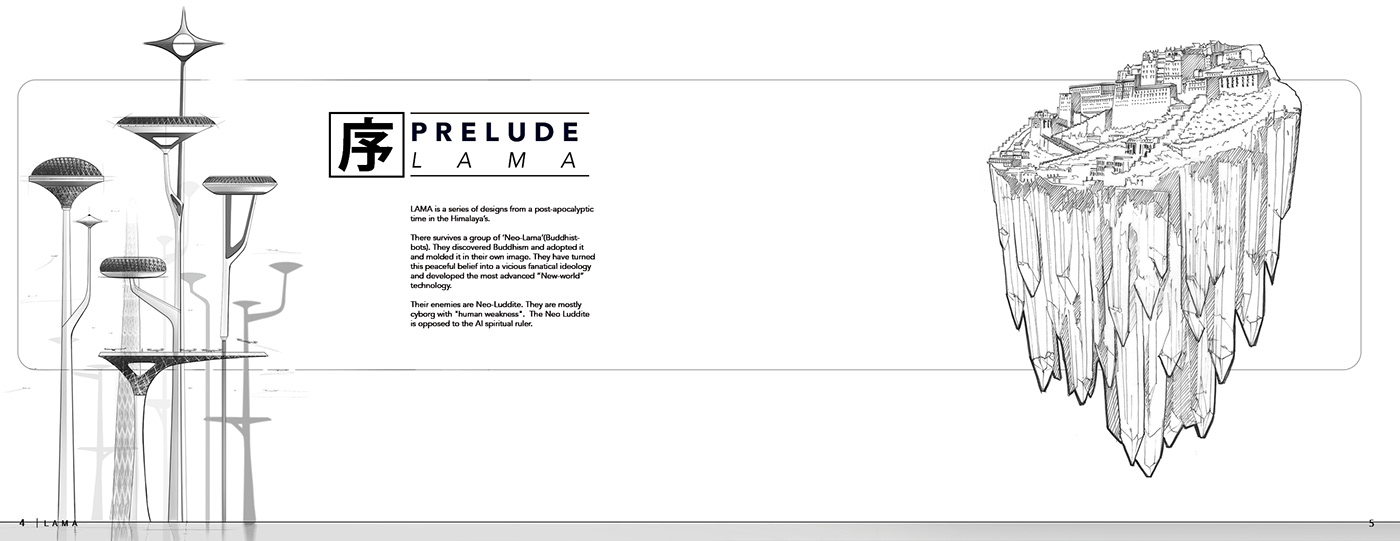 序

PRELUDE
LAMA

LAMA is a series of designs from a post-apocalyptic time in the Himalaya's.

There survives a group of 'Neo-Lama'(Buddhist-bots). They discovered Buddhism and adopted it and molded it in their own image. They have turned this peaceful belief into a vicious fanatical ideology and developed the most advanced "New-world" technology.

Their enemies are Neo-Luddite. They are mostly cyborg with "human weakness". The Neo Luddite is opposed to the AI spiritual ruler.

4 | LAMA

5